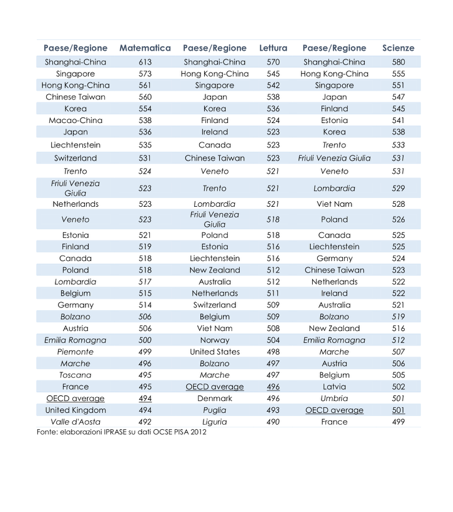 | Paese/Regione | Matematica | Paese/Regione | Lettura | Paese/Regione | Scienze |
|---|---|---|---|---|---|
| Shanghai-China | 613 | Shanghai-China | 570 | Shanghai-China | 580 |
| Singapore | 573 | Hong Kong-China | 545 | Hong Kong-China | 555 |
| Hong Kong-China | 561 | Singapore | 542 | Singapore | 551 |
| Chinese Taiwan | 560 | Japan | 538 | Japan | 547 |
| Korea | 554 | Korea | 536 | Finland | 545 |
| Macao-China | 538 | Finland | 524 | Estonia | 541 |
| Japan | 536 | Ireland | 523 | Korea | 538 |
| Liechtenstein | 535 | Canada | 523 | Trento | 533 |
| Switzerland | 531 | Chinese Taiwan | 523 | Friuli Venezia Giulia | 531 |
| Trento | 524 | Veneto | 521 | Veneto | 531 |
| Friuli Venezia Giulia | 523 | Trento | 521 | Lombardia | 529 |
| Netherlands | 523 | Lombardia | 521 | Viet Nam | 528 |
| Veneto | 523 | Friuli Venezia Giulia | 518 | Poland | 526 |
| Estonia | 521 | Poland | 518 | Canada | 525 |
| Finland | 519 | Estonia | 516 | Liechtenstein | 525 |
| Canada | 518 | Liechtenstein | 516 | Germany | 524 |
| Poland | 518 | New Zealand | 512 | Chinese Taiwan | 523 |
| Lombardia | 517 | Australia | 512 | Netherlands | 522 |
| Belgium | 515 | Netherlands | 511 | Ireland | 522 |
| Germany | 514 | Switzerland | 509 | Australia | 521 |
| Bolzano | 506 | Belgium | 509 | Bolzano | 519 |
| Austria | 506 | Viet Nam | 508 | New Zealand | 516 |
| Emilia Romagna | 500 | Norway | 504 | Emilia Romagna | 512 |
| Piemonte | 499 | United States | 498 | Marche | 507 |
| Marche | 496 | Bolzano | 497 | Austria | 506 |
| Toscana | 495 | Marche | 497 | Belgium | 505 |
| France | 495 | OECD average | 496 | Latvia | 502 |
| OECD average | 494 | Denmark | 496 | Umbria | 501 |
| United Kingdom | 494 | Puglia | 493 | OECD average | 501 |
| Valle d'Aosta | 492 | Liguria | 490 | France | 499 |

Fonte: elaborazioni IPRASE su dati OCSE PISA 2012